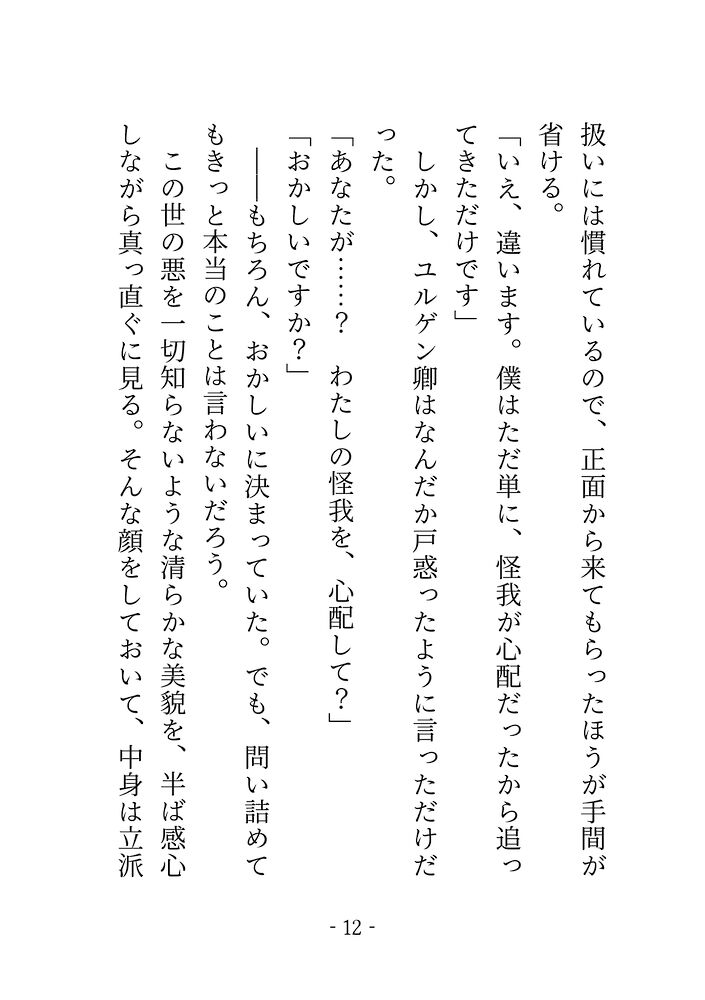 扱いには慣れているので、正面から来てもらったほうが手間が省ける。

「いえ、違います。僕はただ単に、怪我が心配だったから追ってきただけです」

しかし、ユルゲン卿はなんだか戸惑ったように言っただけだった。

「あなたが……？　わたしの怪我を、心配して？」

「おかしいですか？」

――もちろん、おかしいに決まっていた。でも、問い詰めてもきっと本当のことは言わないだろう。

この世の悪を一切知らないような清らかな美貌を、半ば感心しながら真っ直ぐに見る。そんな顔をしておいて、中身は立派

- 12 -